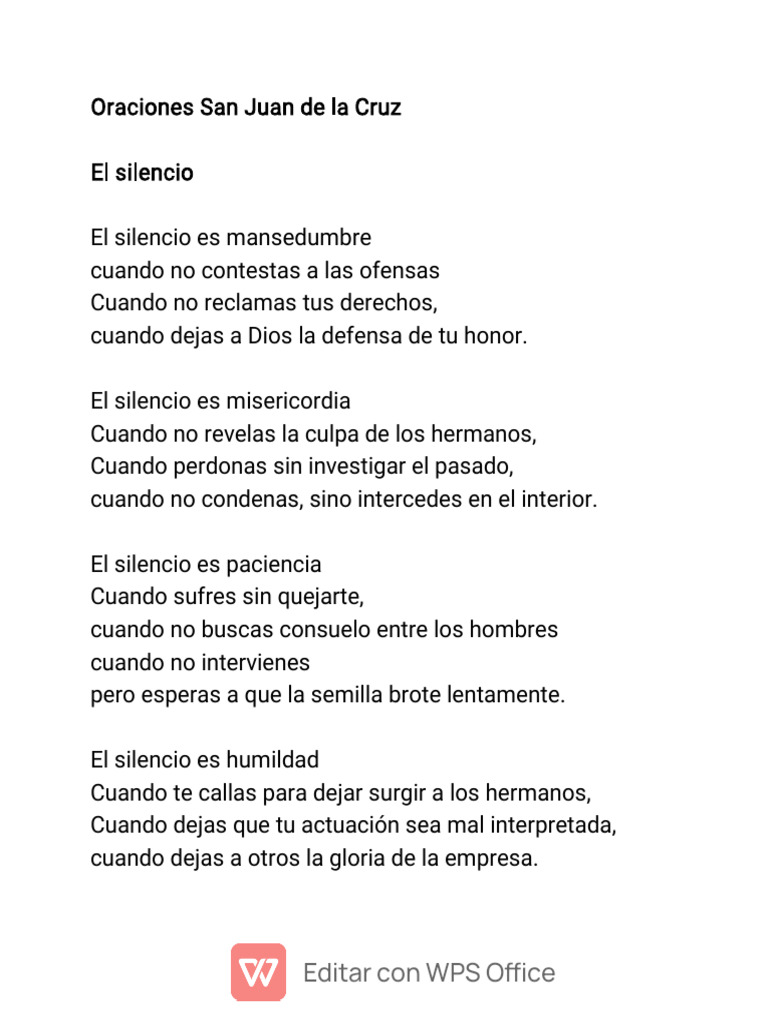 Oraciones San Juan de la Cruz

El silencio

El silencio es mansedumbre
cuando no contestas a las ofensas
Cuando no reclamas tus derechos,
cuando dejas a Dios la defensa de tu honor.

El silencio es misericordia
Cuando no revelas la culpa de los hermanos,
Cuando perdonas sin investigar el pasado,
cuando no condenas, sino intercedes en el interior.

El silencio es paciencia
Cuando sufres sin quejarte,
cuando no buscas consuelo entre los hombres
cuando no intervienes
pero esperas a que la semilla brote lentamente.

El silencio es humildad
Cuando te callas para dejar surgir a los hermanos,
Cuando dejas que tu actuación sea mal interpretada,
cuando dejas a otros la gloria de la empresa.

Editar con WPS Office